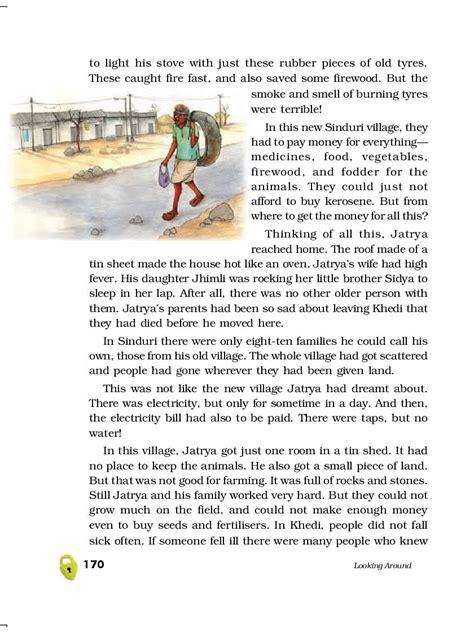 to light his stove with just these rubber pieces of old tyres. These caught fire fast, and also saved some firewood. But the smoke and smell of burning tyres were terrible!

In this new Sinduri village, they had to pay money for everything—medicines, food, vegetables, firewood, and fodder for the animals. They could just not afford to buy kerosene. But from where to get the money for all this?

Thinking of all this, Jatrya reached home. The roof made of a tin sheet made the house hot like an oven. Jatrya's wife had high fever. His daughter Jhimli was rocking her little brother Sidya to sleep in her lap. After all, there was no other older person with them. Jatrya's parents had been so sad about leaving Khedi that they had died before he moved here.

In Sinduri there were only eight-ten families he could call his own, those from his old village. The whole village had got scattered and people had gone wherever they had been given land.

This was not like the new village Jatrya had dreamt about. There was electricity, but only for sometime in a day. And then, the electricity bill had also to be paid. There were taps, but no water!

In this village, Jatrya got just one room in a tin shed. It had no place to keep the animals. He also got a small piece of land. But that was not good for farming. It was full of rocks and stones. Still Jatrya and his family worked very hard. But they could not grow much on the field, and could not make enough money even to buy seeds and fertilisers. In Khedi, people did not fall sick often. If someone fell ill there were many people who knew

170

Looking Around